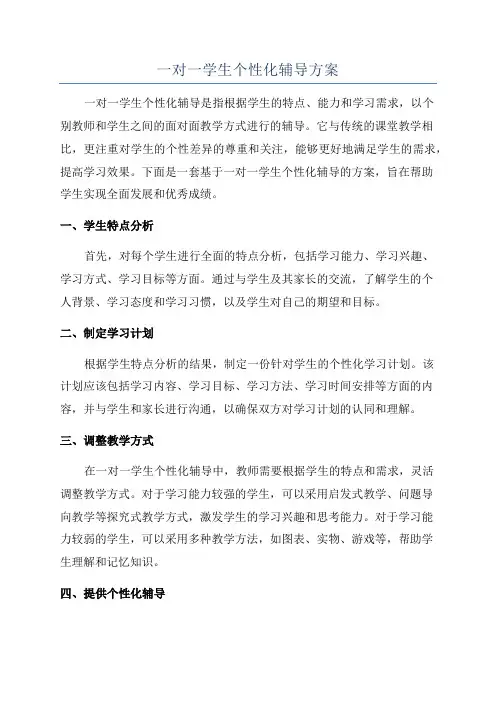 一对一学生个性化辅导方案

一对一学生个性化辅导是指根据学生的特点、能力和学习需求，以个别教师和学生之间的面对面教学方式进行的辅导。它与传统的课堂教学相比，更注重对学生的个性差异的尊重和关注，能够更好地满足学生的需求，提高学习效果。下面是一套基于一对一学生个性化辅导的方案，旨在帮助学生实现全面发展和优秀成绩。

一、学生特点分析

首先，对每个学生进行全面的特点分析，包括学习能力、学习兴趣、学习方式、学习目标等方面。通过与学生及其家长的交流，了解学生的个人背景、学习态度和学习习惯，以及学生对自己的期望和目标。

二、制定学习计划

根据学生特点分析的结果，制定一份针对学生的个性化学习计划。该计划应该包括学习内容、学习目标、学习方法、学习时间安排等方面的内容，并与学生和家长进行沟通，以确保双方对学习计划的认同和理解。

三、调整教学方式

在一对一学生个性化辅导中，教师需要根据学生的特点和需求，灵活调整教学方式。对于学习能力较强的学生，可以采用启发式教学、问题导向教学等探究式教学方式，激发学生的学习兴趣和思考能力。对于学习能力较弱的学生，可以采用多种教学方法，如图表、实物、游戏等，帮助学生理解和记忆知识。

四、提供个性化辅导